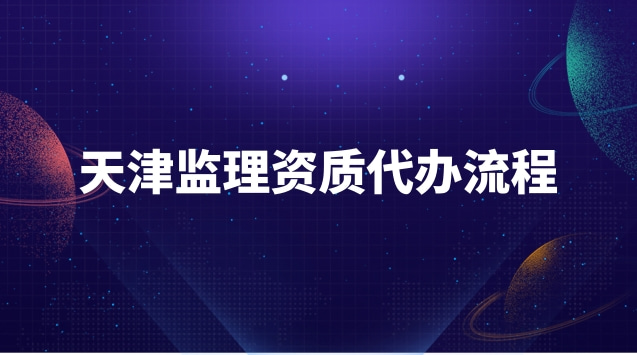 天津监理资质代办流程